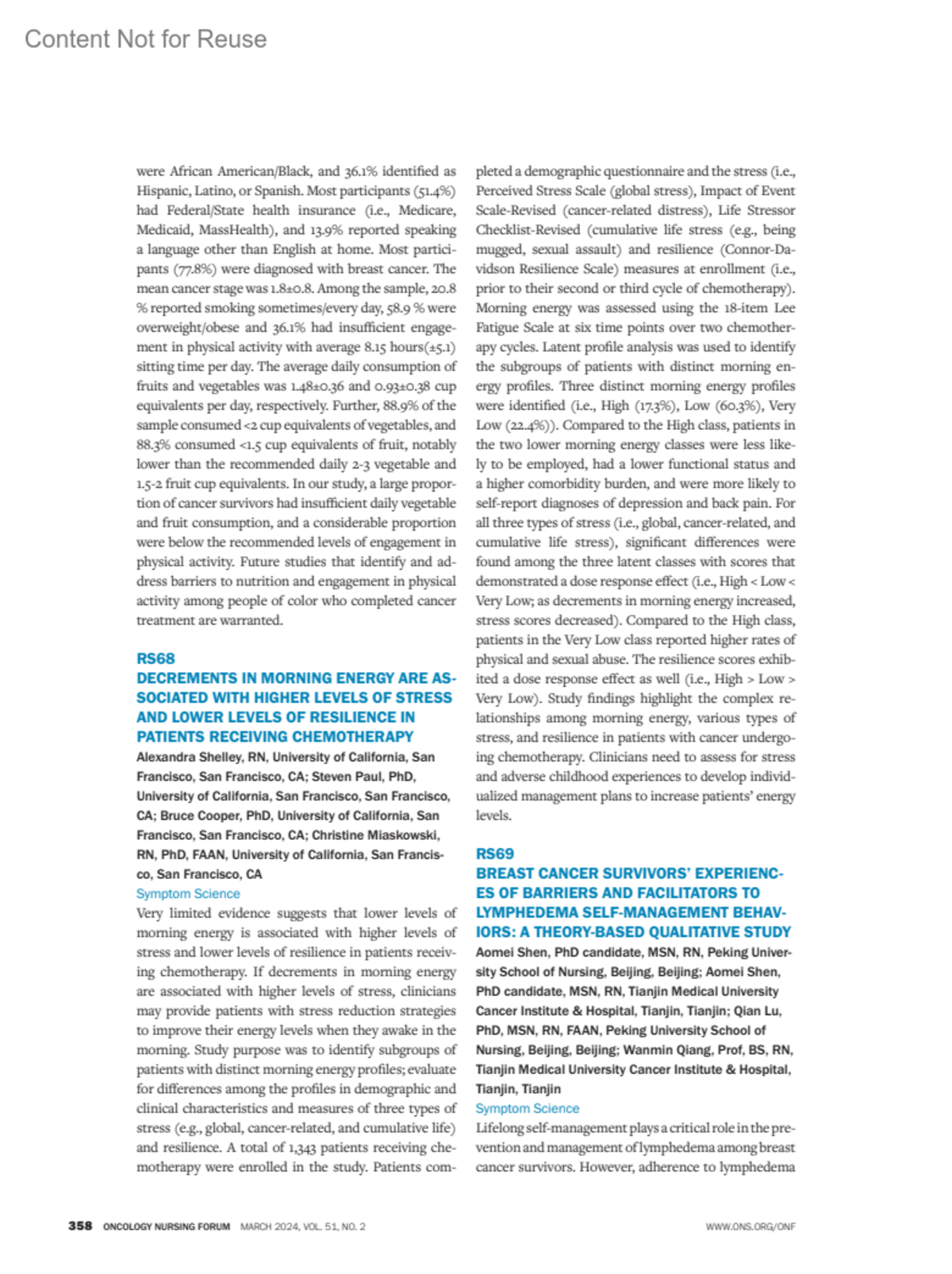 Content Not for Reuse

were African American/Black, and 36.1% identified as Hispanic, Latino, or Spanish. Most participants (51.4%) had Federal/State health insurance (i.e., Medicare, Medicaid, MassHealth), and 13.9% reported speaking a language other than English at home. Most participants (77.8%) were diagnosed with breast cancer. The mean cancer stage was 1.8±0.8. Among the sample, 20.8 % reported smoking sometimes/every day, 58.9 % were overweight/obese and 36.1% had insufficient engagement in physical activity with average 8.15 hours(±5.1) sitting time per day. The average daily consumption of fruits and vegetables was 1.48±0.36 and 0.93±0.38 cup equivalents per day, respectively. Further, 88.9% of the sample consumed <2 cup equivalents of vegetables, and 88.3% consumed <1.5 cup equivalents of fruit, notably lower than the recommended daily 2-3 vegetable and 1.5-2 fruit cup equivalents. In our study, a large proportion of cancer survivors had insufficient daily vegetable and fruit consumption, and a considerable proportion were below the recommended levels of engagement in physical activity. Future studies that identify and address barriers to nutrition and engagement in physical activity among people of color who completed cancer treatment are warranted.

RS68
DECREMENTS IN MORNING ENERGY ARE ASSOCIATED WITH HIGHER LEVELS OF STRESS AND LOWER LEVELS OF RESILIENCE IN PATIENTS RECEIVING CHEMOTHERAPY
Alexandra Shelley, RN, University of California, San Francisco, San Francisco, CA; Steven Paul, PhD, University of California, San Francisco, San Francisco, CA; Bruce Cooper, PhD, University of California, San Francisco, San Francisco, CA; Christine Miaskowski, RN, PhD, FAAN, University of California, San Francisco, San Francisco, CA
Symptom Science
Very limited evidence suggests that lower levels of morning energy is associated with higher levels of stress and lower levels of resilience in patients receiving chemotherapy. If decrements in morning energy are associated with higher levels of stress, clinicians may provide patients with stress reduction strategies to improve their energy levels when they awake in the morning. Study purpose was to identify subgroups of patients with distinct morning energy profiles; evaluate for differences among the profiles in demographic and clinical characteristics and measures of three types of stress (e.g., global, cancer-related, and cumulative life) and resilience. A total of 1,343 patients receiving chemotherapy were enrolled in the study. Patients completed a demographic questionnaire and the stress (i.e., Perceived Stress Scale (global stress), Impact of Event Scale-Revised (cancer-related distress), Life Stressor Checklist-Revised (cumulative life stress (e.g., being mugged, sexual assault) and resilience (Connor-Davidson Resilience Scale) measures at enrollment (i.e., prior to their second or third cycle of chemotherapy). Morning energy was assessed using the 18-item Lee Fatigue Scale at six time points over two chemotherapy cycles. Latent profile analysis was used to identify the subgroups of patients with distinct morning energy profiles. Three distinct morning energy profiles were identified (i.e., High (17.3%), Low (60.3%), Very Low (22.4%)). Compared to the High class, patients in the two lower morning energy classes were less likely to be employed, had a lower functional status and a higher comorbidity burden, and were more likely to self-report diagnoses of depression and back pain. For all three types of stress (i.e., global, cancer-related, and cumulative life stress), significant differences were found among the three latent classes with scores that demonstrated a dose response effect (i.e., High < Low < Very Low; as decrements in morning energy increased, stress scores decreased). Compared to the High class, patients in the Very Low class reported higher rates of physical and sexual abuse. The resilience scores exhibited a dose response effect as well (i.e., High > Low > Very Low). Study findings highlight the complex relationships among morning energy, various types of stress, and resilience in patients with cancer undergoing chemotherapy. Clinicians need to assess for stress and adverse childhood experiences to develop individualized management plans to increase patients' energy levels.

RS69
BREAST CANCER SURVIVORS' EXPERIENCES OF BARRIERS AND FACILITATORS TO LYMPHEDEMA SELF-MANAGEMENT BEHAVIORS: A THEORY-BASED QUALITATIVE STUDY
Aomei Shen, PhD candidate, MSN, RN, Peking University School of Nursing, Beijing, Beijing; Aomei Shen, PhD candidate, MSN, RN, Tianjin Medical University Cancer Institute & Hospital, Tianjin, Tianjin; Qian Lu, PhD, MSN, RN, FAAN, Peking University School of Nursing, Beijing, Beijing; Wanmin Qiang, Prof, BS, RN, Tianjin Medical University Cancer Institute & Hospital, Tianjin, Tianjin
Symptom Science
Lifelong self-management plays a critical role in the prevention and management of lymphedema among breast cancer survivors. However, adherence to lymphedema

358 ONCOLOGY NURSING FORUM MARCH 2024, VOL. 51, NO. 2 WWW.ONS.ORG/ONF